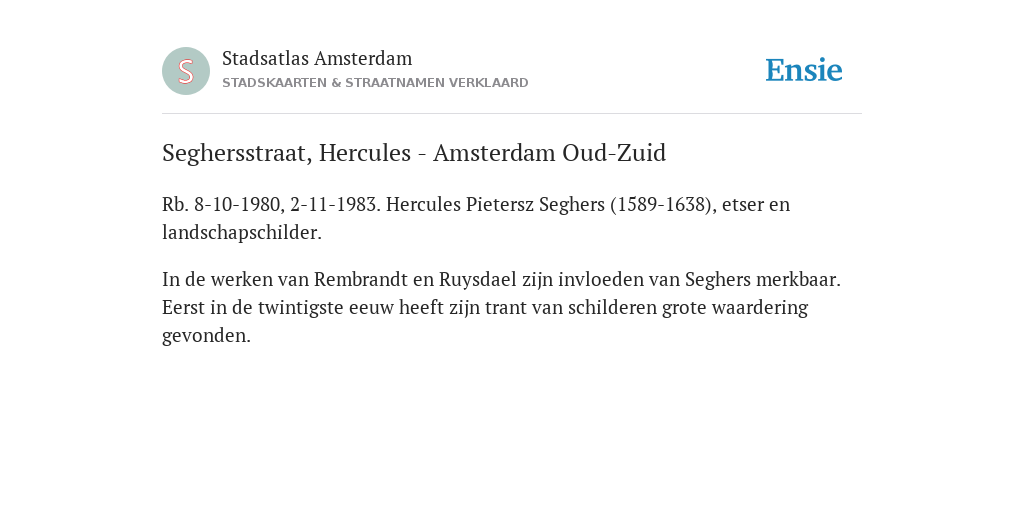 S

Stadsatlas Amsterdam
STADSKAARTEN & STRAATNAMEN VERKLAARD

Ensie

Seghersstraat, Hercules - Amsterdam Oud-Zuid

Rb. 8-10-1980, 2-11-1983. Hercules Pietersz Seghers (1589-1638), etser en landschapschilder.

In de werken van Rembrandt en Ruysdael zijn invloeden van Seghers merkbaar. Eerst in de twintigste eeuw heeft zijn trant van schilderen grote waardering gevonden.